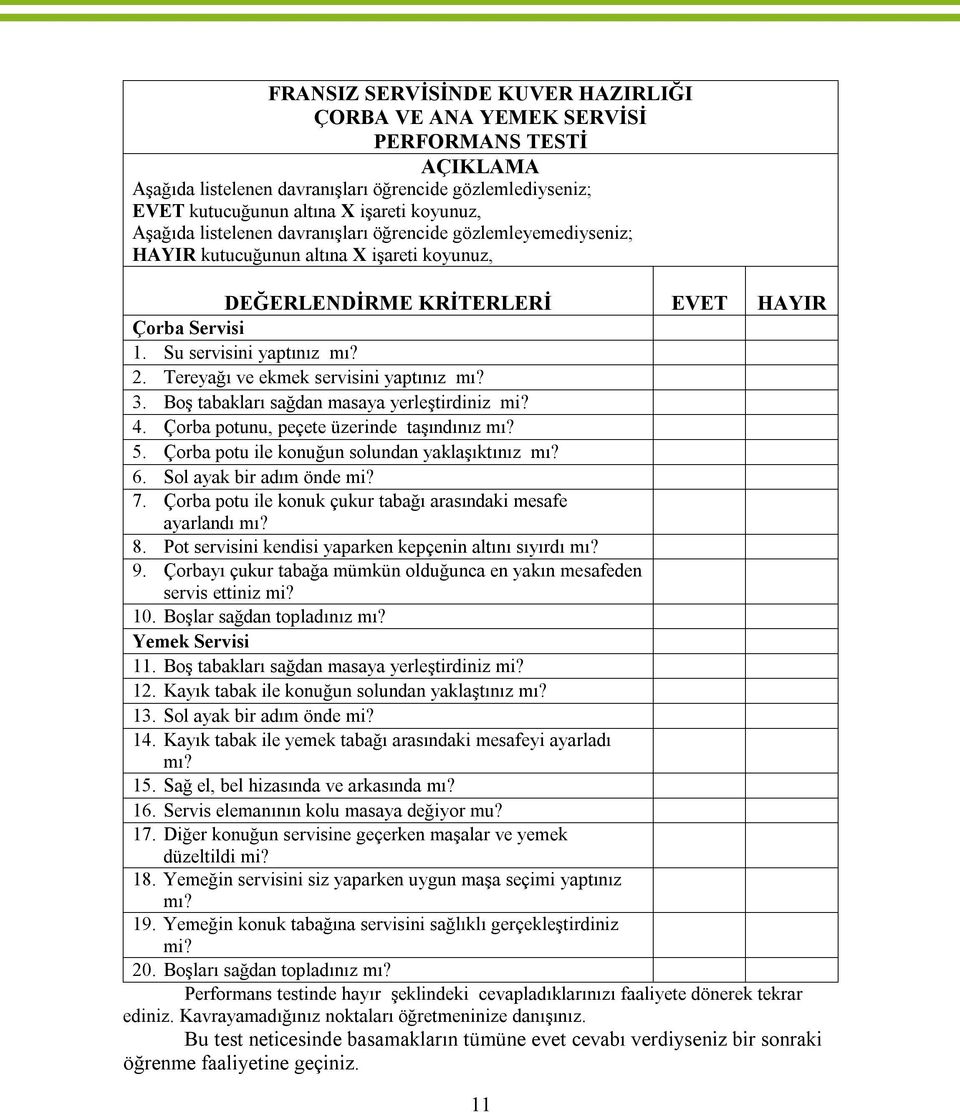 FRANSIZ SERVİSİNDE KUVER HAZIRLIĞI
ÇORBA VE ANA YEMEK SERVİSİ
PERFORMANS TESTİ
AÇIKLAMA
Aşağıda listelenen davranışları öğrencide gözlemlediyseniz; EVET kutucuğunun altına X işareti koyunuz,
Aşağıda listelenen davranışları öğrencide gözlemleyemediyseniz; HAYIR kutucuğunun altına X işareti koyunuz,

| DEĞERLENDİRME KRİTERLERİ | EVET | HAYIR |
|---|---|---|
| Çorba Servisi | | |
| 1. Su servisini yaptınız mı? | | |
| 2. Tereyağı ve ekmek servisini yaptınız mı? | | |
| 3. Boş tabakları sağdan masaya yerleştirdiniz mi? | | |
| 4. Çorba potunu, peçete üzerinde taşındınız mı? | | |
| 5. Çorba potu ile konuğun solundan yaklaşıktınız mı? | | |
| 6. Sol ayak bir adım önde mi? | | |
| 7. Çorba potu ile konuk çukur tabağı arasındaki mesafe ayarlandı mı? | | |
| 8. Pot servisini kendisi yaparken kepçenin altını sıyırdı mı? | | |
| 9. Çorbayı çukur tabağa mümkün olduğunca en yakın mesafeden servis ettiniz mi? | | |
| 10. Boşlar sağdan topladınız mı? | | |
| Yemek Servisi | | |
| 11. Boş tabakları sağdan masaya yerleştirdiniz mi? | | |
| 12. Kayık tabak ile konuğun solundan yaklaştınız mı? | | |
| 13. Sol ayak bir adım önde mi? | | |
| 14. Kayık tabak ile yemek tabağı arasındaki mesafeyi ayarladı mı? | | |
| 15. Sağ el, bel hizasında ve arkasında mı? | | |
| 16. Servis elemanının kolu masaya değiyor mu? | | |
| 17. Diğer konuğun servisine geçerken maşalar ve yemek düzeltildi mi? | | |
| 18. Yemeğin servisini siz yaparken uygun maşa seçimi yaptınız mı? | | |
| 19. Yemeğin konuk tabağına servisini sağlıklı gerçekleştirdiniz mi? | | |
| 20. Boşları sağdan topladınız mı? | | |

Performans testinde hayır şeklindeki cevapladıklarınızı faaliyete dönerek tekrar ediniz. Kavrayamadığınız noktaları öğretmeninize danışınız.

Bu test neticesinde basamakların tümüne evet cevabı verdiyseniz bir sonraki öğrenme faaliyetine geçiniz.

11